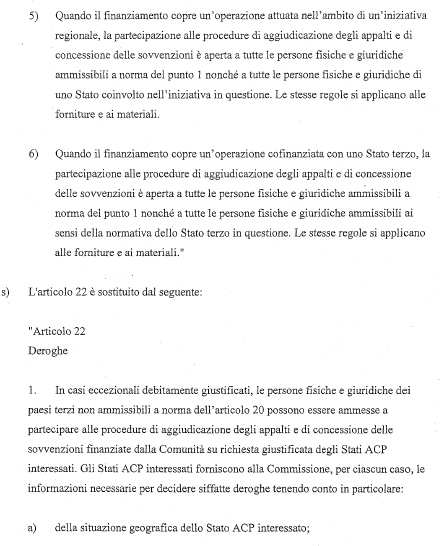 5) Quando il finanziamento copre un'operazione attuata nell'ambito di un'iniziativa regionale, la partecipazione alle procedure di aggiudicazione degli appalti e di concessione delle sovvenzioni è aperta a tutte le persone fisiche e giuridiche ammissibili a norma del punto 1 nonché a tutte le persone fisiche e giuridiche di uno Stato coinvolto nell'iniziativa in questione. Le stesse regole si applicano alle forniture e ai materiali.

6) Quando il finanziamento copre un'operazione cofinanziata con uno Stato terzo, la partecipazione alle procedure di aggiudicazione degli appalti e di concessione delle sovvenzioni è aperta a tutte le persone fisiche e giuridiche ammissibili a norma del punto 1 nonché a tutte le persone fisiche e giuridiche ammissibili ai sensi della normativa dello Stato terzo in questione. Le stesse regole si applicano alle forniture e ai materiali."

s) L'articolo 22 è sostituito dal seguente:

"Articolo 22
Deroghe

1. In casi eccezionali debitamente giustificati, le persone fisiche e giuridiche dei paesi terzi non ammissibili a norma dell'articolo 20 possono essere ammesse a partecipare alle procedure di aggiudicazione degli appalti e di concessione delle sovvenzioni finanziate dalla Comunità su richiesta giustificata degli Stati ACP interessati. Gli Stati ACP interessati forniscono alla Commissione, per ciascun caso, le informazioni necessarie per decidere siffatte deroghe tenendo conto in particolare:

a) della situazione geografica dello Stato ACP interessato;